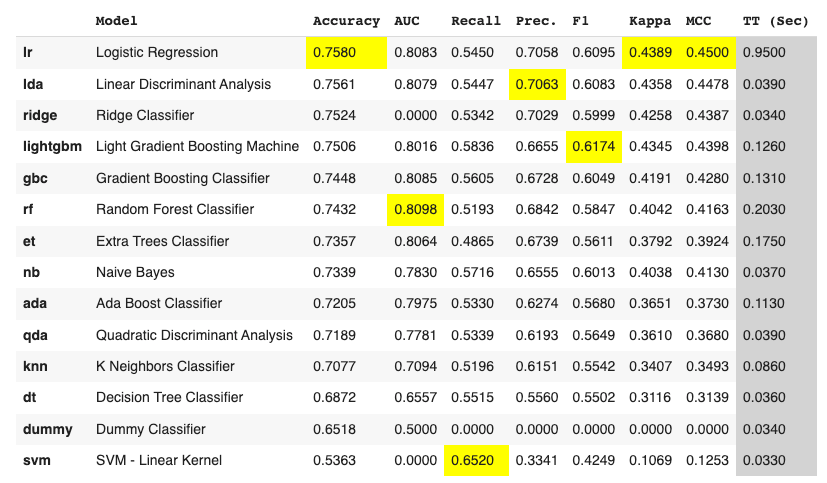 |  | Model | Accuracy | AUC | Recall | Prec. | F1 | Kappa | MCC | TT (Sec) |
|---|---|---|---|---|---|---|---|---|---|
| lr | Logistic Regression | 0.7580 | 0.8083 | 0.5450 | 0.7058 | 0.6095 | 0.4389 | 0.4500 | 0.9500 |
| lda | Linear Discriminant Analysis | 0.7561 | 0.8079 | 0.5447 | 0.7063 | 0.6083 | 0.4358 | 0.4478 | 0.0390 |
| ridge | Ridge Classifier | 0.7524 | 0.0000 | 0.5342 | 0.7029 | 0.5999 | 0.4258 | 0.4387 | 0.0340 |
| lightgbm | Light Gradient Boosting Machine | 0.7506 | 0.8016 | 0.5836 | 0.6655 | 0.6174 | 0.4345 | 0.4398 | 0.1260 |
| gbc | Gradient Boosting Classifier | 0.7448 | 0.8085 | 0.5605 | 0.6728 | 0.6049 | 0.4191 | 0.4280 | 0.1310 |
| rf | Random Forest Classifier | 0.7432 | 0.8098 | 0.5193 | 0.6842 | 0.5847 | 0.4042 | 0.4163 | 0.2030 |
| et | Extra Trees Classifier | 0.7357 | 0.8064 | 0.4865 | 0.6739 | 0.5611 | 0.3792 | 0.3924 | 0.1750 |
| nb | Naive Bayes | 0.7339 | 0.7830 | 0.5716 | 0.6555 | 0.6013 | 0.4038 | 0.4130 | 0.0370 |
| ada | Ada Boost Classifier | 0.7205 | 0.7975 | 0.5330 | 0.6274 | 0.5680 | 0.3651 | 0.3730 | 0.1130 |
| qda | Quadratic Discriminant Analysis | 0.7189 | 0.7781 | 0.5339 | 0.6193 | 0.5649 | 0.3610 | 0.3680 | 0.0390 |
| knn | K Neighbors Classifier | 0.7077 | 0.7094 | 0.5196 | 0.6151 | 0.5542 | 0.3407 | 0.3493 | 0.0860 |
| dt | Decision Tree Classifier | 0.6872 | 0.6557 | 0.5515 | 0.5560 | 0.5502 | 0.3116 | 0.3139 | 0.0360 |
| dummy | Dummy Classifier | 0.6518 | 0.5000 | 0.0000 | 0.0000 | 0.0000 | 0.0000 | 0.0000 | 0.0340 |
| svm | SVM - Linear Kernel | 0.5363 | 0.0000 | 0.6520 | 0.3341 | 0.4249 | 0.1069 | 0.1253 | 0.0330 |